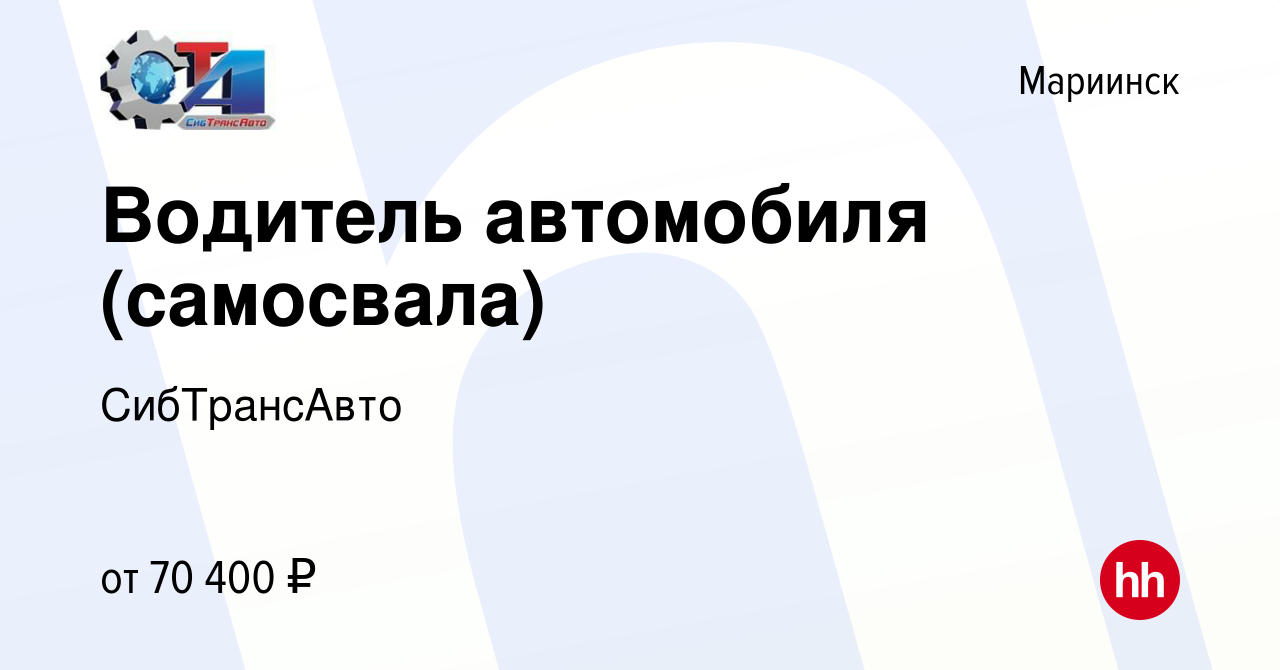 СТА
СибТрансАвто

Мариинск

Водитель автомобиля (самосвала)

СибТрансАвто

от 70 400 ₽

hh